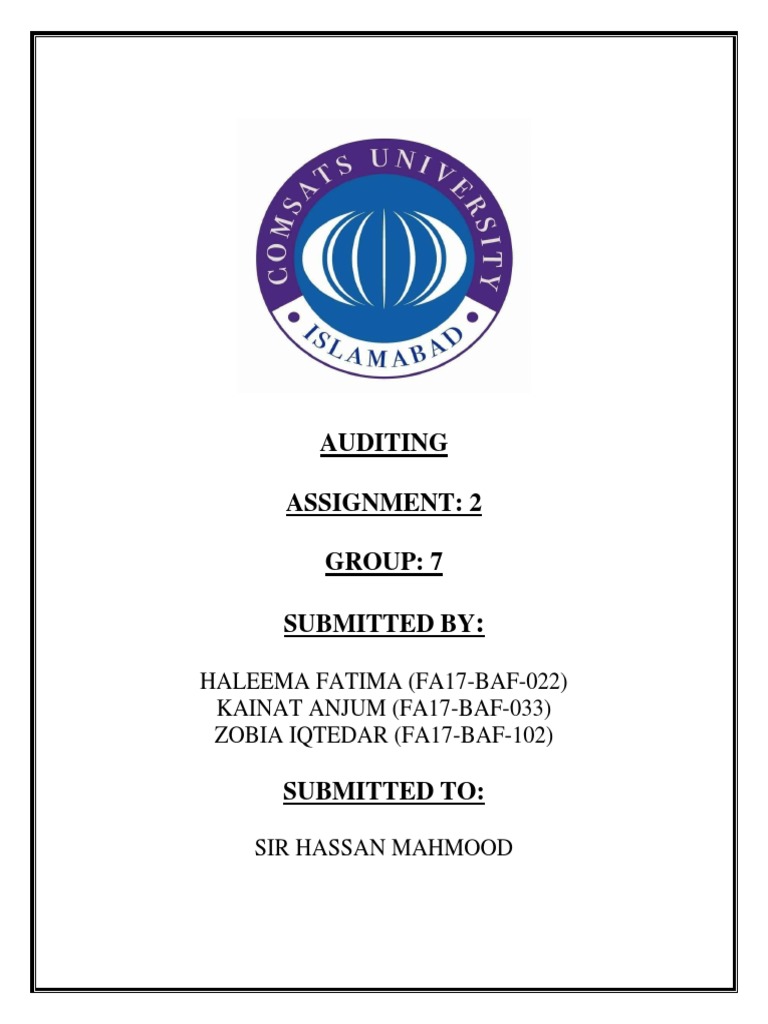 COMSATS UNIVERSITY
ISLAMABAD

AUDITING

ASSIGNMENT: 2

GROUP: 7

SUBMITTED BY:

HALEEMA FATIMA (FA17-BAF-022)
KAINAT ANJUM (FA17-BAF-033)
ZOBIA IQTEDAR (FA17-BAF-102)

SUBMITTED TO:

SIR HASSAN MAHMOOD